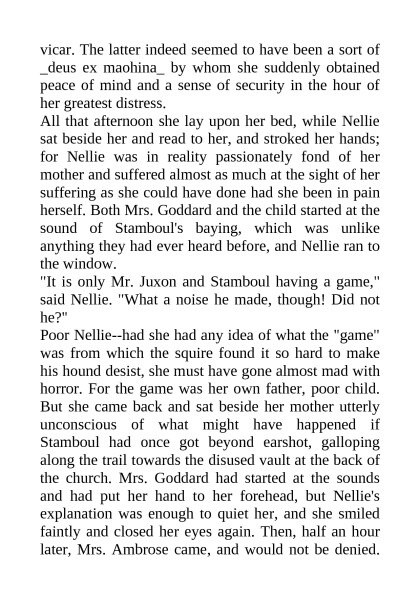 vicar. The latter indeed seemed to have been a sort of _deus ex maohina_ by whom she suddenly obtained peace of mind and a sense of security in the hour of her greatest distress.

All that afternoon she lay upon her bed, while Nellie sat beside her and read to her, and stroked her hands; for Nellie was in reality passionately fond of her mother and suffered almost as much at the sight of her suffering as she could have done had she been in pain herself. Both Mrs. Goddard and the child started at the sound of Stamboul's baying, which was unlike anything they had ever heard before, and Nellie ran to the window.

"It is only Mr. Juxon and Stamboul having a game," said Nellie. "What a noise he made, though! Did not he?"

Poor Nellie--had she had any idea of what the "game" was from which the squire found it so hard to make his hound desist, she must have gone almost mad with horror. For the game was her own father, poor child. But she came back and sat beside her mother utterly unconscious of what might have happened if Stamboul had once got beyond earshot, galloping along the trail towards the disused vault at the back of the church. Mrs. Goddard had started at the sounds and had put her hand to her forehead, but Nellie's explanation was enough to quiet her, and she smiled faintly and closed her eyes again. Then, half an hour later, Mrs. Ambrose came, and would not be denied.